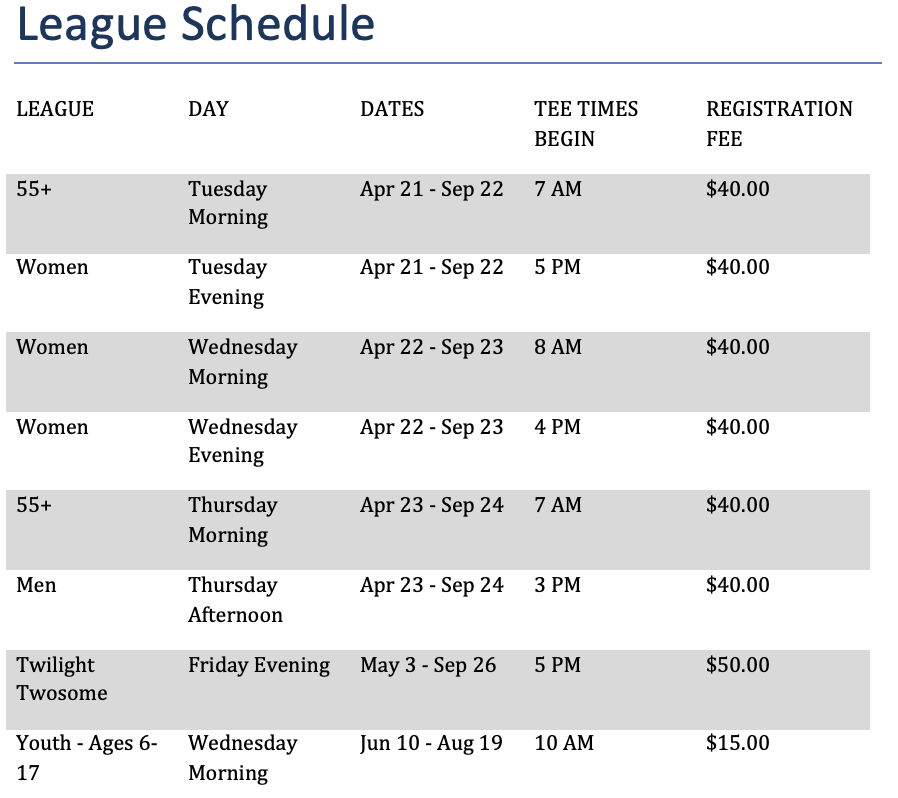 League Schedule

| LEAGUE | DAY | DATES | TEE TIMES BEGIN | REGISTRATION FEE |
|---|---|---|---|---|
| 55+ | Tuesday Morning | Apr 21 - Sep 22 | 7 AM | $40.00 |
| Women | Tuesday Evening | Apr 21 - Sep 22 | 5 PM | $40.00 |
| Women | Wednesday Morning | Apr 22 - Sep 23 | 8 AM | $40.00 |
| Women | Wednesday Evening | Apr 22 - Sep 23 | 4 PM | $40.00 |
| 55+ | Thursday Morning | Apr 23 - Sep 24 | 7 AM | $40.00 |
| Men | Thursday Afternoon | Apr 23 - Sep 24 | 3 PM | $40.00 |
| Twilight Twosome | Friday Evening | May 3 - Sep 26 | 5 PM | $50.00 |
| Youth - Ages 6-17 | Wednesday Morning | Jun 10 - Aug 19 | 10 AM | $15.00 |